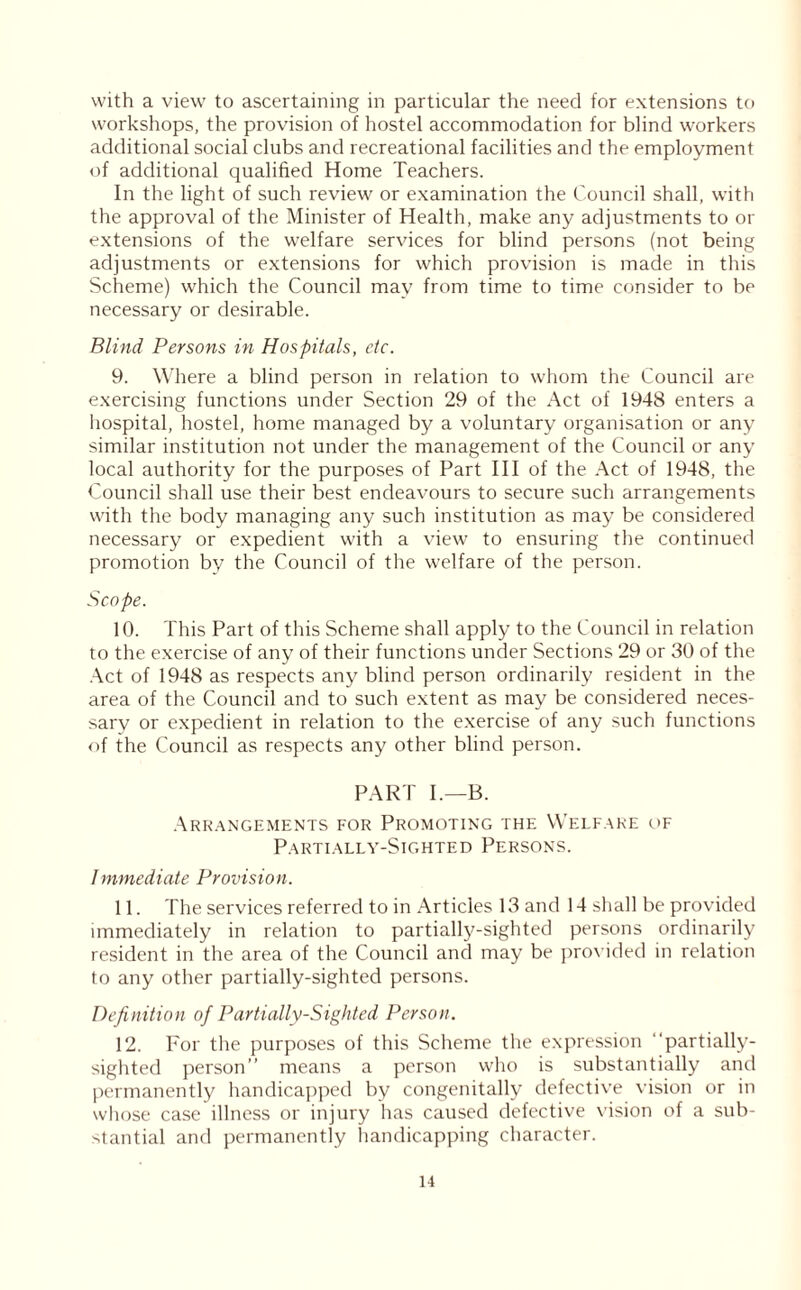 with a view to ascertaining in particular the need for extensions to workshops, the provision of hostel accommodation for blind workers additional social clubs and recreational facilities and the employment of additional qualified Home Teachers.

In the light of such review or examination the Council shall, with the approval of the Minister of Health, make any adjustments to or extensions of the welfare services for blind persons (not being adjustments or extensions for which provision is made in this Scheme) which the Council may from time to time consider to be necessary or desirable.

Blind Persons in Hospitals, etc.

9. Where a blind person in relation to whom the Council are exercising functions under Section 29 of the Act of 1948 enters a hospital, hostel, home managed by a voluntary organisation or any similar institution not under the management of the Council or any local authority for the purposes of Part III of the Act of 1948, the Council shall use their best endeavours to secure such arrangements with the body managing any such institution as may be considered necessary or expedient with a view to ensuring the continued promotion by the Council of the welfare of the person.

Scope.

10. This Part of this Scheme shall apply to the Council in relation to the exercise of any of their functions under Sections 29 or 30 of the Act of 1948 as respects any blind person ordinarily resident in the area of the Council and to such extent as may be considered necessary or expedient in relation to the exercise of any such functions of the Council as respects any other blind person.

PART I.—B.

Arrangements for Promoting the Welfare of Partially-Sighted Persons.

Immediate Provision.

11. The services referred to in Articles 13 and 14 shall be provided immediately in relation to partially-sighted persons ordinarily resident in the area of the Council and may be provided in relation to any other partially-sighted persons.

Definition of Partially-Sighted Person.

12. For the purposes of this Scheme the expression "partially-sighted person" means a person who is substantially and permanently handicapped by congenitally defective vision or in whose case illness or injury has caused defective vision of a substantial and permanently handicapping character.

14